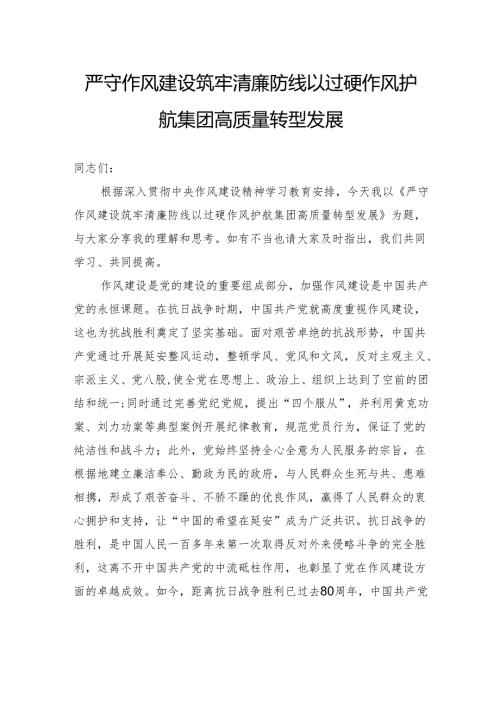 严守作风建设筑牢清廉防线以过硬作风护航集团高质量转型发展

同志们：

根据深入贯彻中央作风建设精神学习教育安排，今天我以《严守作风建设筑牢清廉防线以过硬作风护航集团高质量转型发展》为题，与大家分享我的理解和思考。如有不当也请大家及时指出，我们共同学习、共同提高。

作风建设是党的建设的重要组成部分，加强作风建设是中国共产党的永恒课题。在抗日战争时期，中国共产党就高度重视作风建设，这也为抗战胜利奠定了坚实基础。面对艰苦卓绝的抗战形势，中国共产党通过开展延安整风运动，整顿学风、党风和文风，反对主观主义、宗派主义、党八股，使全党在思想上、政治上、组织上达到了空前的团结和统一；同时通过完善党纪党规，提出“四个服从”，并利用黄克功案、刘力功案等典型案例开展纪律教育，规范党员行为，保证了党的纯洁性和战斗力；此外，党始终坚持全心全意为人民服务的宗旨，在根据地建立廉洁奉公、勤政为民的政府，与人民群众生死与共、患难相携，形成了艰苦奋斗、不骄不躁的优良作风，赢得了人民群众的衷心拥护和支持，让“中国的希望在延安”成为广泛共识。抗日战争的胜利，是中国人民一百多年来第一次取得反对外来侵略斗争的完全胜利，这离不开中国共产党的中流砥柱作用，也彰显了党在作风建设方面的卓越成效。如今，距离抗日战争胜利已过去80周年，中国共产党